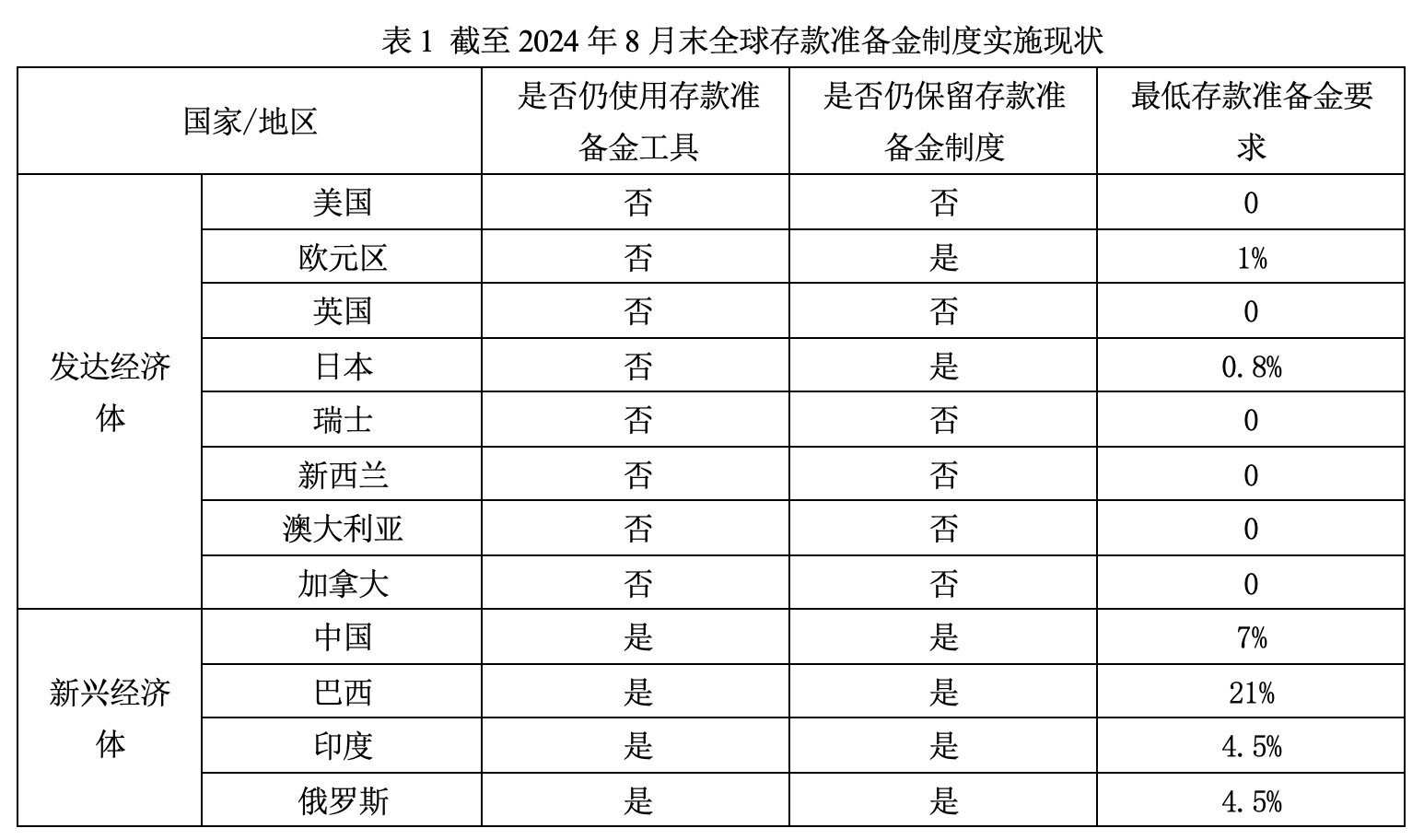 表 1 截至 2024 年 8 月末全球存款准备金制度实施现状

| 国家/地区 | | 是否仍使用存款准备金工具 | 是否仍保留存款准备金制度 | 最低存款准备金要求 |
|---|---|---|---|---|
| 发达经济体 | 美国 | 否 | 否 | 0 |
| | 欧元区 | 否 | 是 | 1% |
| | 英国 | 否 | 否 | 0 |
| | 日本 | 否 | 是 | 0.8% |
| | 瑞士 | 否 | 否 | 0 |
| | 新西兰 | 否 | 否 | 0 |
| | 澳大利亚 | 否 | 否 | 0 |
| | 加拿大 | 否 | 否 | 0 |
| 新兴经济体 | 中国 | 是 | 是 | 7% |
| | 巴西 | 是 | 是 | 21% |
| | 印度 | 是 | 是 | 4.5% |
| | 俄罗斯 | 是 | 是 | 4.5% |